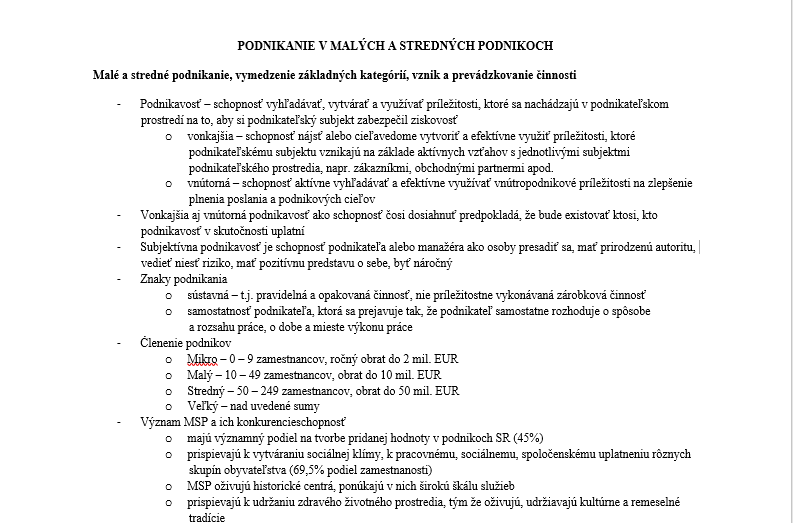 PODNIKANIE V MALÝCH A STREDNÝCH PODNIKOCH

Malé a stredné podnikanie, vymedzenie základných kategórií, vznik a prevádzkovanie činnosti

- Podnikavosť – schopnosť vyhľadávať, vytvárať a využívať príležitosti, ktoré sa nachádzajú v podnikateľskom prostredí na to, aby si podnikateľský subjekt zabezpečil ziskovosť
  o vonkajšia – schopnosť nájsť alebo cieľavedome vytvoriť a efektívne využiť príležitosti, ktoré podnikateľskému subjektu vznikajú na základe aktívnych vzťahov s jednotlivými subjektmi podnikateľského prostredia, napr. zákazníkmi, obchodnými partnermi apod.
  o vnútorná – schopnosť aktívne vyhľadávať a efektívne využívať vnútropodnikové príležitosti na zlepšenie plnenia poslania a podnikových cieľov
- Vonkajšia aj vnútorná podnikavosť ako schopnosť čosi dosiahnuť predpokladá, že bude existovať ktosi, kto podnikavosť v skutočnosti uplatní
- Subjektívna podnikavosť je schopnosť podnikateľa alebo manažéra ako osoby presadiť sa, mať prirodzenú autoritu, vedieť niesť riziko, mať pozitívnu predstavu o sebe, byť náročný
- Znaky podnikania
  o sústavná – t.j. pravidelná a opakovaná činnosť, nie príležitostne vykonávaná zárobková činnosť
  o samostatnosť podnikateľa, ktorá sa prejavuje tak, že podnikateľ samostatne rozhoduje o spôsobe a rozsahu práce, o dobe a mieste výkonu práce
- Členenie podnikov
  o Mikro – 0 – 9 zamestnancov, ročný obrat do 2 mil. EUR
  o Malý – 10 – 49 zamestnancov, obrat do 10 mil. EUR
  o Stredný – 50 – 249 zamestnancov, obrat do 50 mil. EUR
  o Veľký – nad uvedené sumy
- Význam MSP a ich konkurencieschopnosť
  o majú významný podiel na tvorbe pridanej hodnoty v podnikoch SR (45%)
  o prispievajú k vytváraniu sociálnej klímy, k pracovnému, sociálnemu, spoločenskému uplatneniu rôznych skupín obyvateľstva (69,5% podiel zamestnanosti)
  o MSP oživujú historické centrá, ponúkajú v nich širokú škálu služieb
  o prispievajú k udržaniu zdravého životného prostredia, tým že oživujú, udržiavajú kultúrne a remeselné tradície